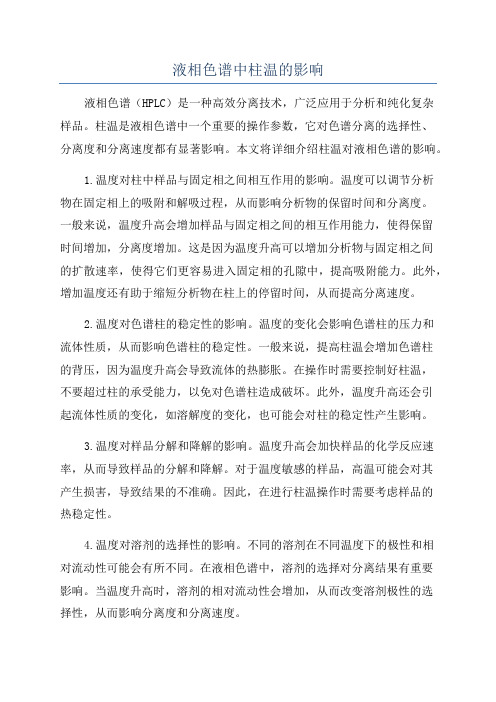 液相色谱中柱温的影响

液相色谱（HPLC）是一种高效分离技术，广泛应用于分析和纯化复杂样品。柱温是液相色谱中一个重要的操作参数，它对色谱分离的选择性、分离度和分离速度都有显著影响。本文将详细介绍柱温对液相色谱的影响。

1.温度对柱中样品与固定相之间相互作用的影响。温度可以调节分析物在固定相上的吸附和解吸过程，从而影响分析物的保留时间和分离度。一般来说，温度升高会增加样品与固定相之间的相互作用能力，使得保留时间增加，分离度增加。这是因为温度升高可以增加分析物与固定相之间的扩散速率，使得它们更容易进入固定相的孔隙中，提高吸附能力。此外，增加温度还有助于缩短分析物在柱上的停留时间，从而提高分离速度。

2.温度对色谱柱的稳定性的影响。温度的变化会影响色谱柱的压力和流体性质，从而影响色谱柱的稳定性。一般来说，提高柱温会增加色谱柱的背压，因为温度升高会导致流体的热膨胀。在操作时需要控制好柱温，不要超过柱的承受能力，以免对色谱柱造成破坏。此外，温度升高还会引起流体性质的变化，如溶解度的变化，也可能会对柱的稳定性产生影响。

3.温度对样品分解和降解的影响。温度升高会加快样品的化学反应速率，从而导致样品的分解和降解。对于温度敏感的样品，高温可能会对其产生损害，导致结果的不准确。因此，在进行柱温操作时需要考虑样品的热稳定性。

4.温度对溶剂的选择性的影响。不同的溶剂在不同温度下的极性和相对流动性可能会有所不同。在液相色谱中，溶剂的选择对分离结果有重要影响。当温度升高时，溶剂的相对流动性会增加，从而改变溶剂极性的选择性，从而影响分离度和分离速度。